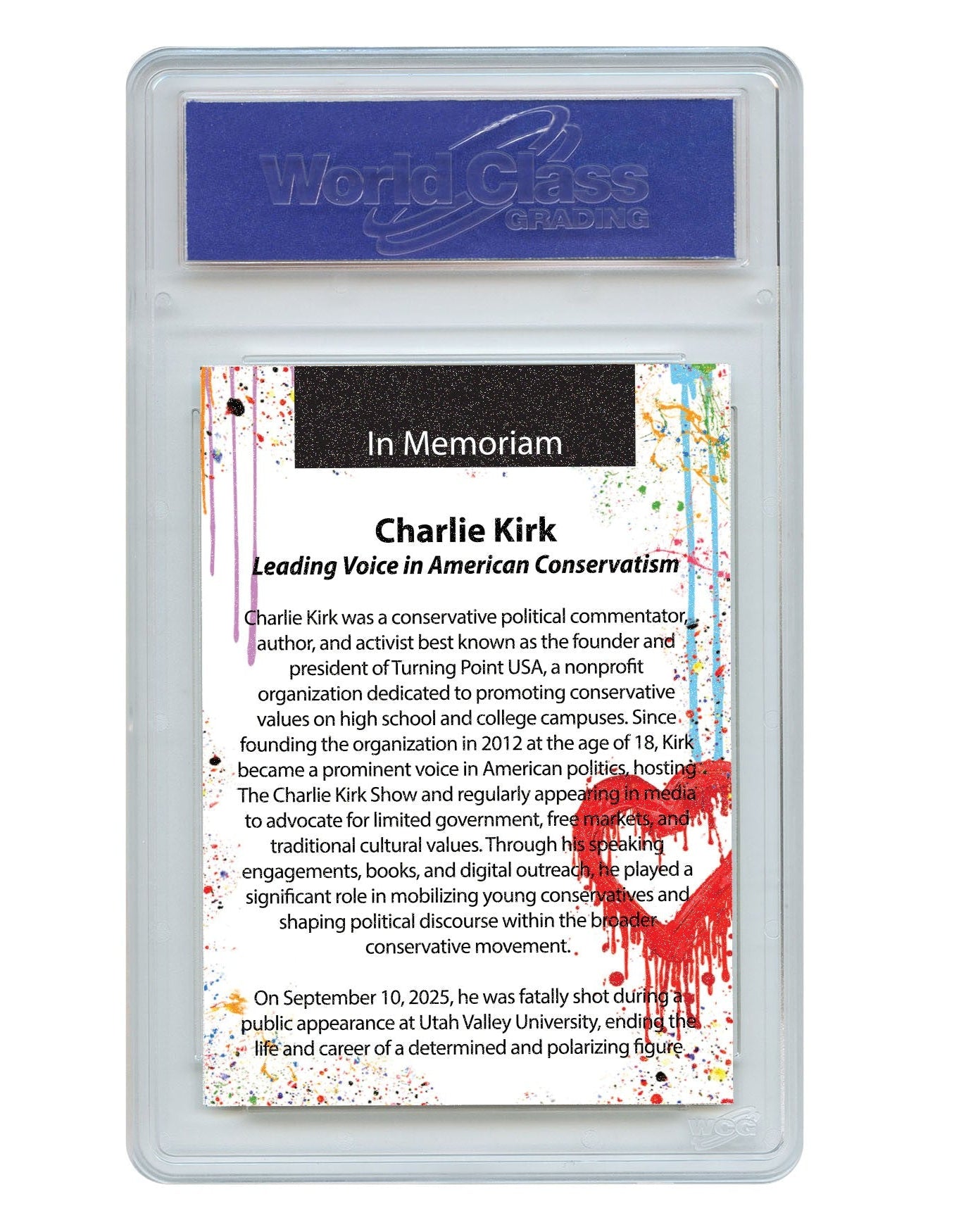 World Class GRADING

In Memoriam

Charlie Kirk
Leading Voice in American Conservatism

Charlie Kirk was a conservative political commentator, author, and activist best known as the founder and president of Turning Point USA, a nonprofit organization dedicated to promoting conservative values on high school and college campuses. Since founding the organization in 2012 at the age of 18, Kirk became a prominent voice in American politics, hosting The Charlie Kirk Show and regularly appearing in media to advocate for limited government, free markets, and traditional cultural values. Through his speaking engagements, books, and digital outreach, he played a significant role in mobilizing young conservatives and shaping political discourse within the broader conservative movement.

On September 10, 2025, he was fatally shot during a public appearance at Utah Valley University, ending the life and career of a determined and polarizing figure

WCG